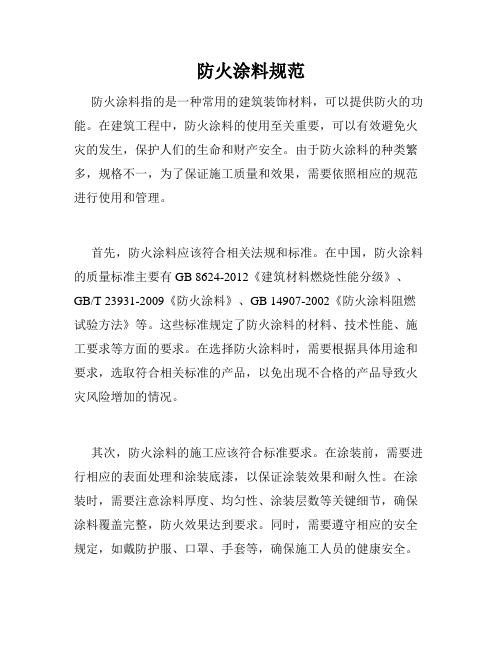 防火涂料规范

防火涂料指的是一种常用的建筑装饰材料，可以提供防火的功能。在建筑工程中，防火涂料的使用至关重要，可以有效避免火灾的发生，保护人们的生命和财产安全。由于防火涂料的种类繁多，规格不一，为了保证施工质量和效果，需要依照相应的规范进行使用和管理。

首先，防火涂料应该符合相关法规和标准。在中国，防火涂料的质量标准主要有 GB 8624-2012《建筑材料燃烧性能分级》、GB/T 23931-2009《防火涂料》、GB 14907-2002《防火涂料阻燃试验方法》等。这些标准规定了防火涂料的材料、技术性能、施工要求等方面的要求。在选择防火涂料时，需要根据具体用途和要求，选取符合相关标准的产品，以免出现不合格的产品导致火灾风险增加的情况。

其次，防火涂料的施工应该符合标准要求。在涂装前，需要进行相应的表面处理和涂装底漆，以保证涂装效果和耐久性。在涂装时，需要注意涂料厚度、均匀性、涂装层数等关键细节，确保涂料覆盖完整，防火效果达到要求。同时，需要遵守相应的安全规定，如戴防护服、口罩、手套等，确保施工人员的健康安全。